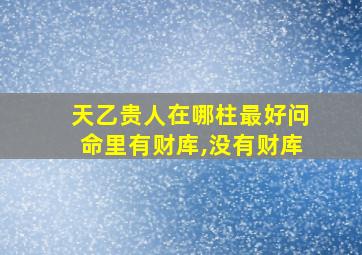 天乙贵人在哪柱最好问
命里有财库,没有财库